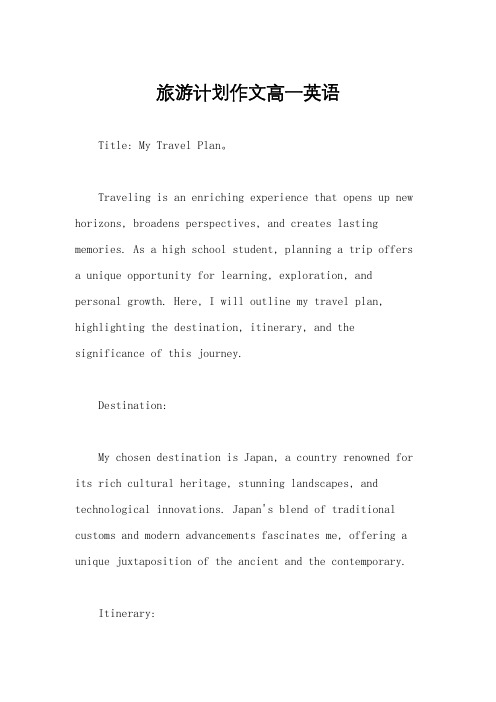 旅游计划作文高一英语

Title: My Travel Plan。

Traveling is an enriching experience that opens up new horizons, broadens perspectives, and creates lasting memories. As a high school student, planning a trip offers a unique opportunity for learning, exploration, and personal growth. Here, I will outline my travel plan, highlighting the destination, itinerary, and the significance of this journey.

Destination:

My chosen destination is Japan, a country renowned for its rich cultural heritage, stunning landscapes, and technological innovations. Japan's blend of traditional customs and modern advancements fascinates me, offering a unique juxtaposition of the ancient and the contemporary.

Itinerary: